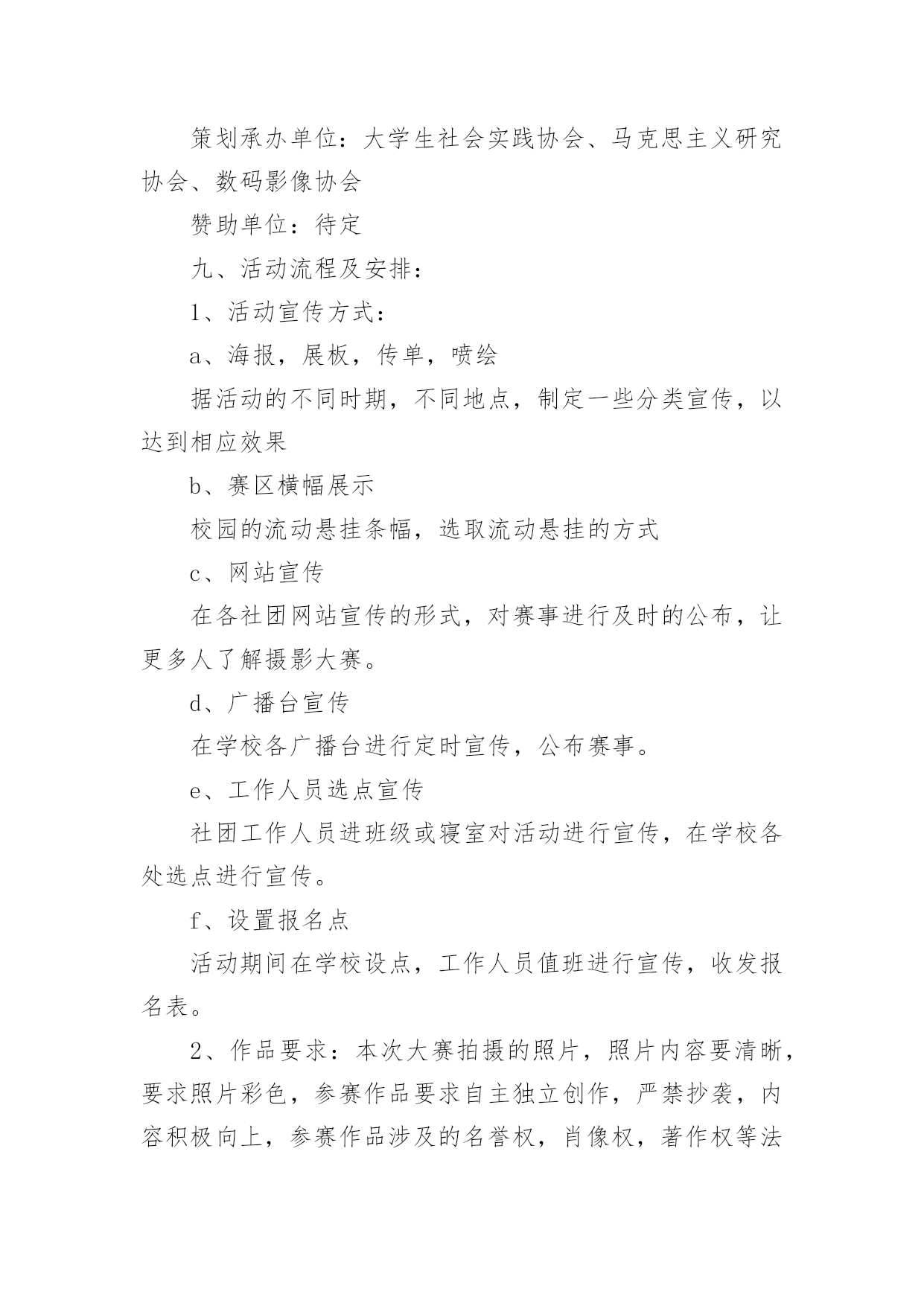 策划承办单位：大学生社会实践协会、马克思主义研究协会、数码影像协会

赞助单位：待定

九、活动流程及安排：

1、活动宣传方式：

a、海报，展板，传单，喷绘

据活动的不同时期，不同地点，制定一些分类宣传，以达到相应效果

b、赛区横幅展示

校园的流动悬挂条幅，选取流动悬挂的方式

c、网站宣传

在各社团网站宣传的形式，对赛事进行及时的公布，让更多人了解摄影大赛。

d、广播台宣传

在学校各广播台进行定时宣传，公布赛事。

e、工作人员选点宣传

社团工作人员进班级或寝室对活动进行宣传，在学校各处选点进行宣传。

f、设置报名点

活动期间在学校设点，工作人员值班进行宣传，收发报名表。

2、作品要求：本次大赛拍摄的照片，照片内容要清晰，要求照片彩色，参赛作品要求自主独立创作，严禁抄袭，内容积极向上，参赛作品涉及的名誉权，肖像权，著作权等法